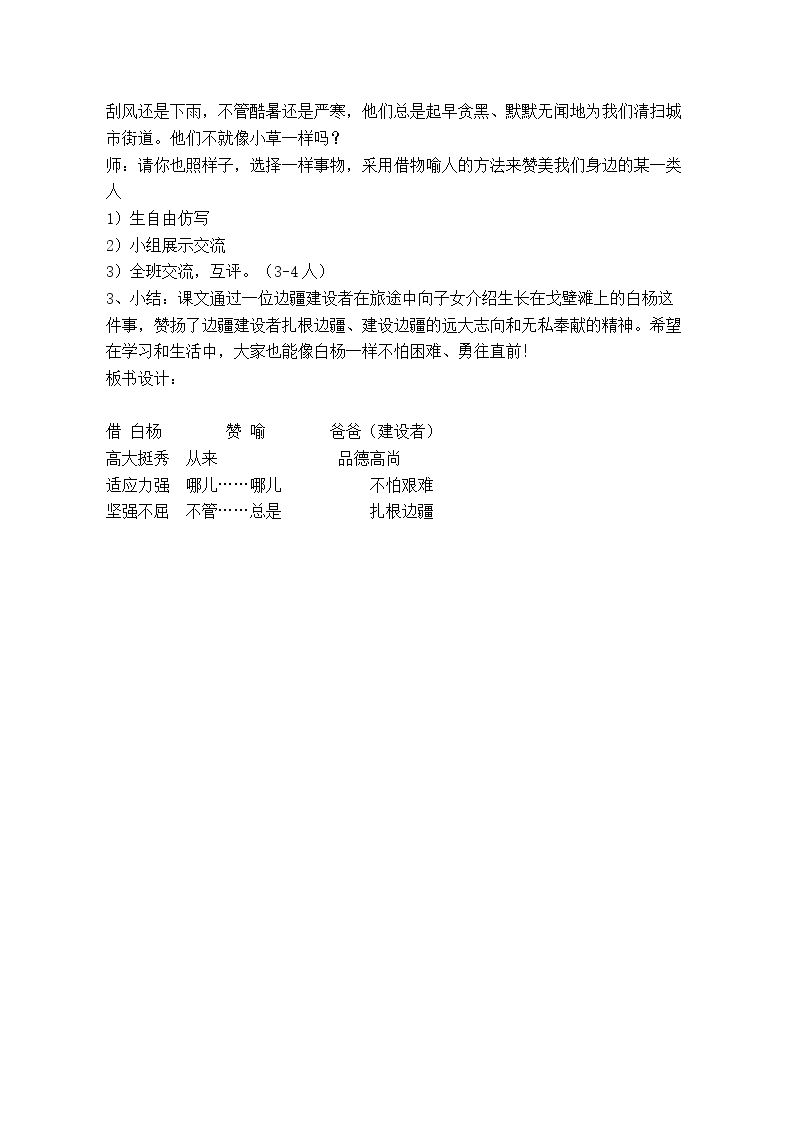 刮风还是下雨，不管酷暑还是严寒，他们总是起早贪黑、默默无闻地为我们清扫城市街道。他们不就像小草一样吗？

师：请你也照样子，选择一样事物，采用借物喻人的方法来赞美我们身边的某一类人

1）生自由仿写

2）小组展示交流

3）全班交流，互评。（3-4人）

3、小结：课文通过一位边疆建设者在旅途中向子女介绍生长在戈壁滩上的白杨这件事，赞扬了边疆建设者扎根边疆、建设边疆的远大志向和无私奉献的精神。希望在学习和生活中，大家也能像白杨一样不怕困难、勇往直前!

板书设计：

借 白杨 赞 喻 爸爸（建设者）
高大挺秀 从来 品德高尚
适应力强 哪儿……哪儿 不怕艰难
坚强不屈 不管……总是 扎根边疆